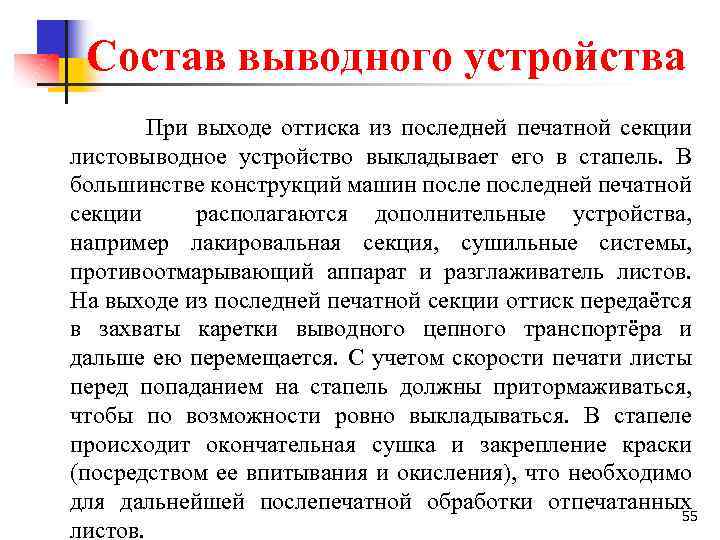 Состав выводного устройства

При выходе оттиска из последней печатной секции листовыводное устройство выкладывает его в стапель. В большинстве конструкций машин после последней печатной секции располагаются дополнительные устройства, например лакировальная секция, сушильные системы, противоотмарывающий аппарат и разглаживатель листов. На выходе из последней печатной секции оттиск передаётся в захваты каретки выводного цепного транспортёра и дальше ею перемещается. С учетом скорости печати листы перед попаданием на стапель должны притормаживаться, чтобы по возможности ровно выкладываться. В стапеле происходит окончательная сушка и закрепление краски (посредством ее впитывания и окисления), что необходимо для дальнейшей послепечатной обработки отпечатанных листов.

55